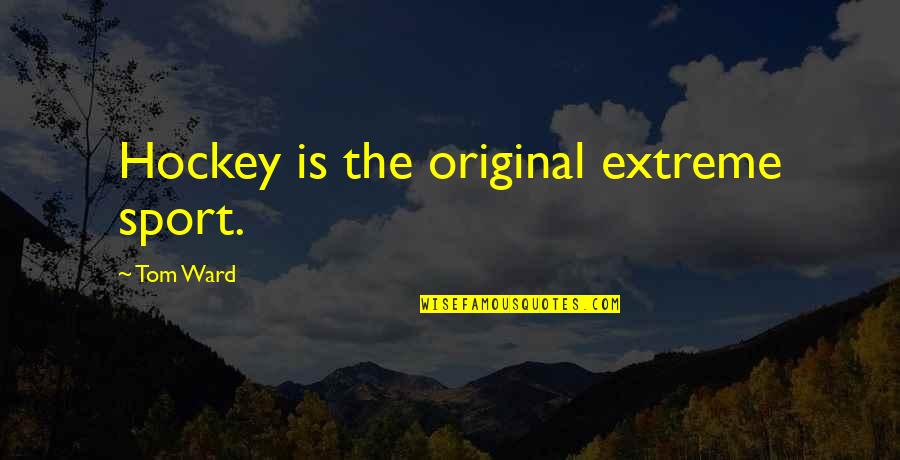 Hockey is the original extreme sport.

~ Tom Ward

WISEFAMOUSQUOTES.COM